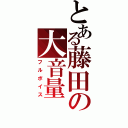 とある藤田の大音量
フルボイス